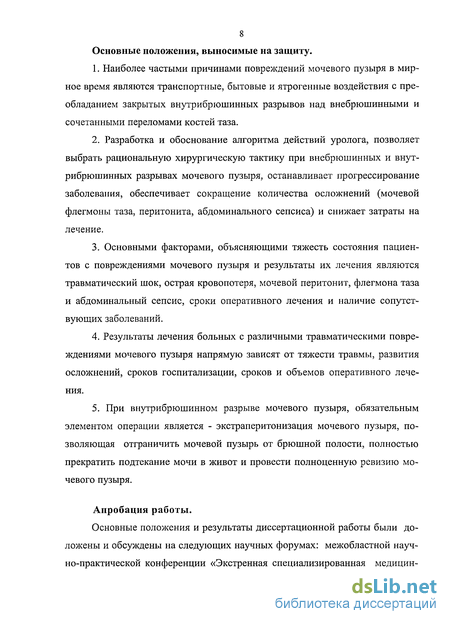 8

Основные положения, выносимые на защиту.

1. Наиболее частыми причинами повреждений мочевого пузыря в мирное время являются транспортные, бытовые и ятрогенные воздействия с преобладанием закрытых внутрибрюшинных разрывов над внебрюшинными и сочетанными переломами костей таза.

2. Разработка и обоснование алгоритма действий уролога, позволяет выбрать рациональную хирургическую тактику при внебрюшинных и внутрибрюшинных разрывах мочевого пузыря, останавливает прогрессирование заболевания, обеспечивает сокращение количества осложнений (мочевой флегмоны таза, перитонита, абдоминального сепсиса) и снижает затраты на лечение.

3. Основными факторами, объясняющими тяжесть состояния пациентов с повреждениями мочевого пузыря и результаты их лечения являются травматический шок, острая кровопотеря, мочевой перитонит, флегмона таза и абдоминальный сепсис, сроки оперативного лечения и наличие сопутствующих заболеваний.

4. Результаты лечения больных с различными травматическими повреждениями мочевого пузыря напрямую зависят от тяжести травмы, развития осложнений, сроков госпитализации, сроков и объемов оперативного лечения.

5. При внутрибрюшинном разрыве мочевого пузыря, обязательным элементом операции является - экстраперитонизация мочевого пузыря, позволяющая отграничить мочевой пузырь от брюшной полости, полностью прекратить подтекание мочи в живот и провести полноценную ревизию мочевого пузыря.

Апробация работы.

Основные положения и результаты диссертационной работы были доложены и обсуждены на следующих научных форумах: межобластной научно-практической конференции «Экстренная специализированная медицин-

dsLib.net
библиотека диссертаций